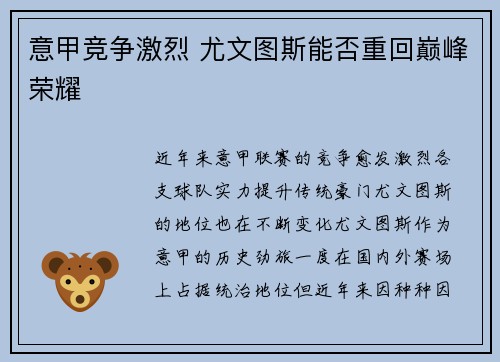 意甲竞争激烈 尤文图斯能否重回巅峰荣耀

近年来意甲联赛的竞争愈发激烈各支球队实力提升传统豪门尤文图斯的地位也在不断变化尤文图斯作为意甲的历史劲旅一度在国内外赛场上占据统治地位但近年来因种种因